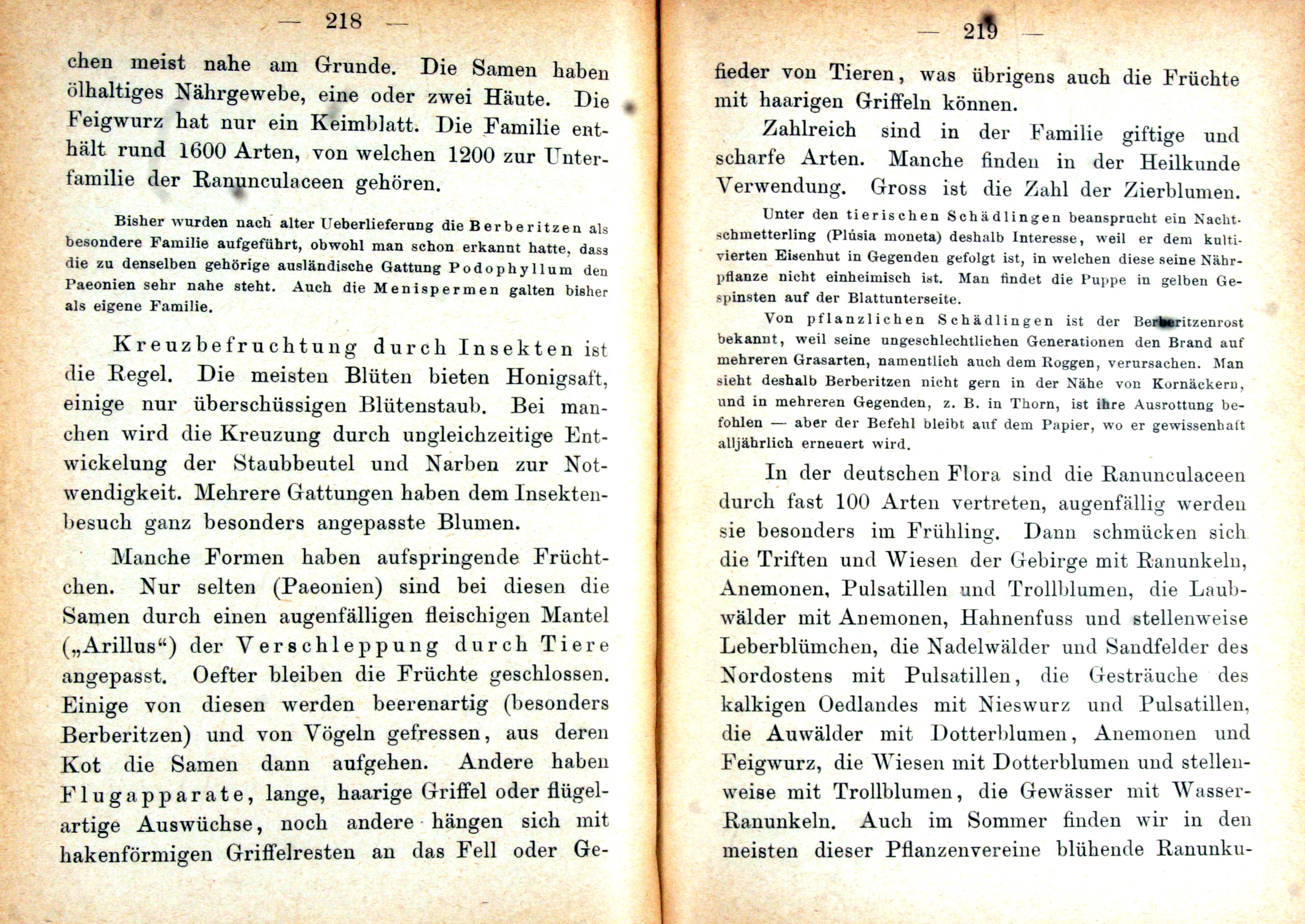 — 218 —

chen meist nahe am Grunde. Die Samen haben ölhaltiges Nährgewebe, eine oder zwei Häute. Die Feigwurz hat nur ein Keimblatt. Die Familie enthält rund 1600 Arten, von welchen 1200 zur Unterfamilie der Ranunculaceen gehören.

Bisher wurden nach alter Ueberlieferung die Berberitzen als besondere Familie aufgeführt, obwohl man schon erkannt hatte, dass die zu denselben gehörige ausländische Gattung Podophyllum den Paeonien sehr nahe steht. Auch die Menispermen galten bisher als eigene Familie.

Kreuzbefruchtung durch Insekten ist die Regel. Die meisten Blüten bieten Honigsaft, einige nur überschüssigen Blütenstaub. Bei manchen wird die Kreuzung durch ungleichzeitige Entwickelung der Staubbeutel und Narben zur Notwendigkeit. Mehrere Gattungen haben dem Insektenbesuch ganz besonders angepasste Blumen.

Manche Formen haben aufspringende Früchtchen. Nur selten (Paeonien) sind bei diesen die Samen durch einen augenfälligen fleischigen Mantel („Arillus“) der Verschleppung durch Tiere angepasst. Oefter bleiben die Früchte geschlossen. Einige von diesen werden beerenartig (besonders Berberitzen) und von Vögeln gefressen, aus deren Kot die Samen dann aufgehen. Andere haben Flugapparate, lange, haarige Griffel oder flügelartige Auswüchse, noch andere hängen sich mit hakenförmigen Griffelresten an das Fell oder Ge-

— 219 —

fieder von Tieren, was übrigens auch die Früchte mit haarigen Griffeln können.

Zahlreich sind in der Familie giftige und scharfe Arten. Manche finden in der Heilkunde Verwendung. Gross ist die Zahl der Zierblumen.

Unter den tierischen Schädlingen beansprucht ein Nachtschmetterling (Plúsia moneta) deshalb Interesse, weil er dem kultivierten Eisenhut in Gegenden gefolgt ist, in welchen diese seine Nährpflanze nicht einheimisch ist. Man findet die Puppe in gelben Gespinsten auf der Blattunterseite.

Von pflanzlichen Schädlingen ist der Berberitzenrost bekannt, weil seine ungeschlechtlichen Generationen den Brand auf mehreren Grasarten, namentlich auch dem Roggen, verursachen. Man sieht deshalb Berberitzen nicht gern in der Nähe von Kornäckern, und in mehreren Gegenden, z. B. in Thorn, ist ihre Ausrottung befohlen — aber der Befehl bleibt auf dem Papier, wo er gewissenhaft alljährlich erneuert wird.

In der deutschen Flora sind die Ranunculaceen durch fast 100 Arten vertreten, augenfällig werden sie besonders im Frühling. Dann schmücken sich die Triften und Wiesen der Gebirge mit Ranunkeln, Anemonen, Pulsatillen und Trollblumen, die Laubwälder mit Anemonen, Hahnenfuss und stellenweise Leberblümchen, die Nadelwälder und Sandfelder des Nordostens mit Pulsatillen, die Gesträuche des kalkigen Oedlandes mit Nieswurz und Pulsatillen, die Auwälder mit Dotterblumen, Anemonen und Feigwurz, die Wiesen mit Dotterblumen und stellenweise mit Trollblumen, die Gewässer mit Wasser-Ranunkeln. Auch im Sommer finden wir in den meisten dieser Pflanzenvereine blühende Ranunku-